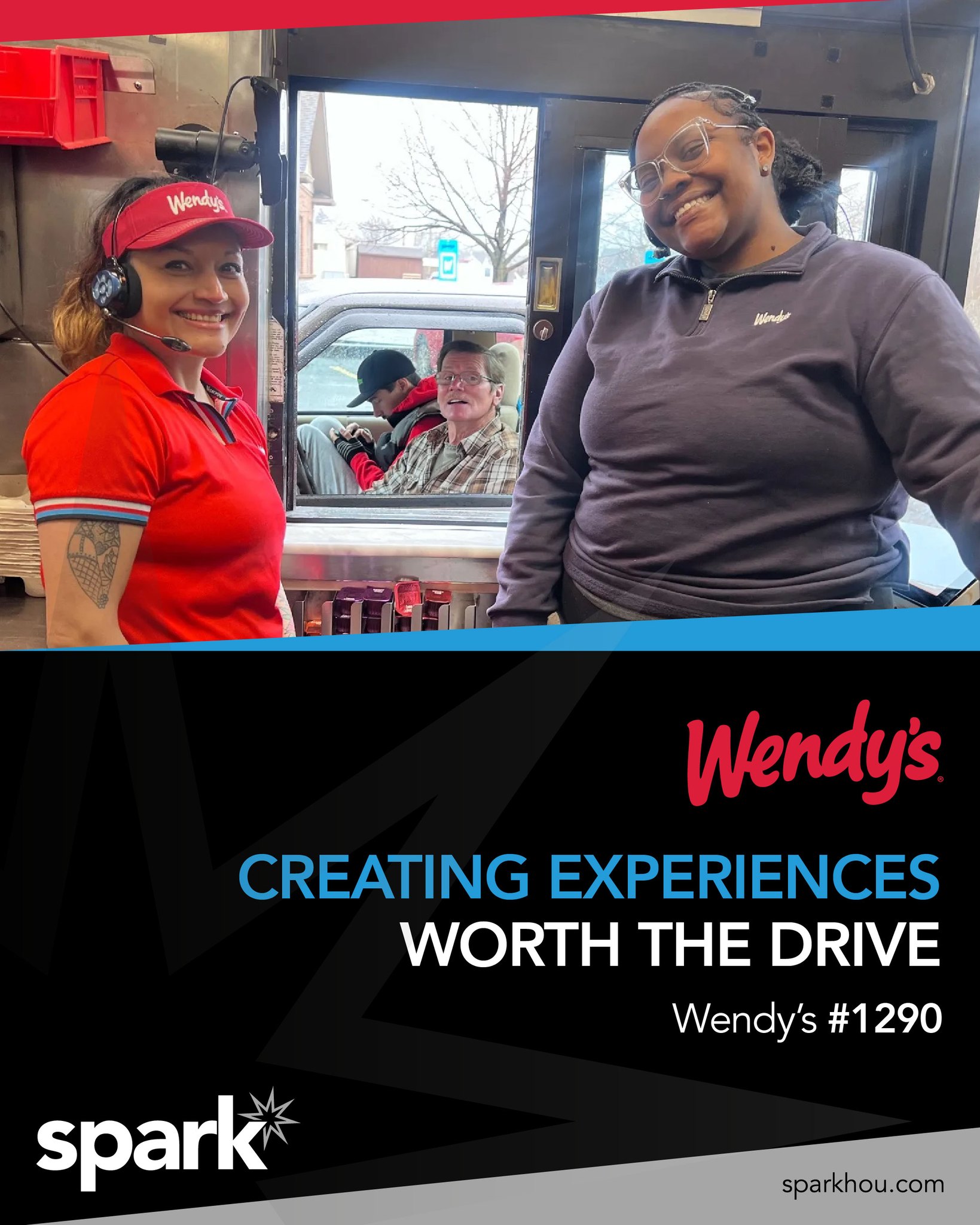 Wendy's

Wendy's

Wendy's

CREATING EXPERIENCES WORTH THE DRIVE

Wendy's #1290

spark

sparkhou.com